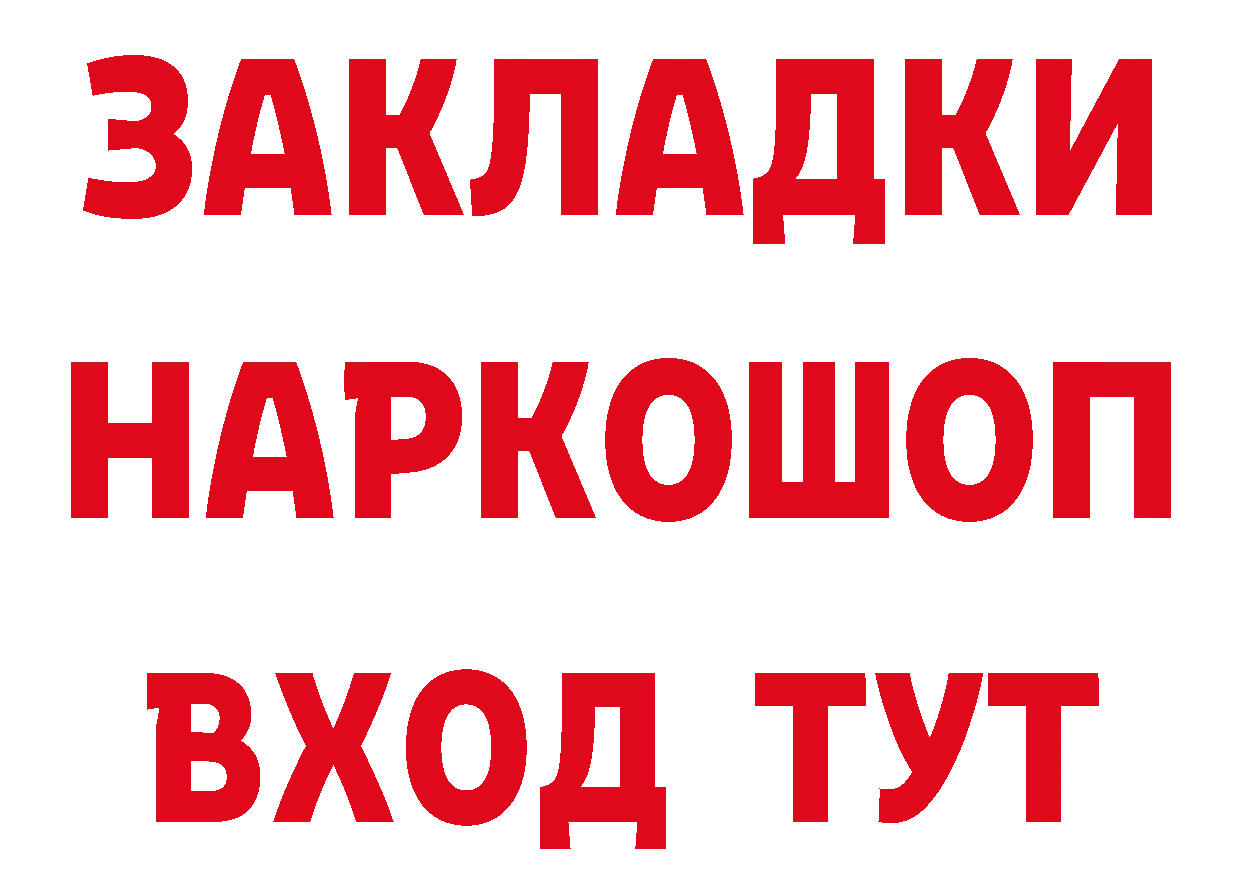 ЗАКЛАДКИ НАРКОШОП ВХОД ТУТ